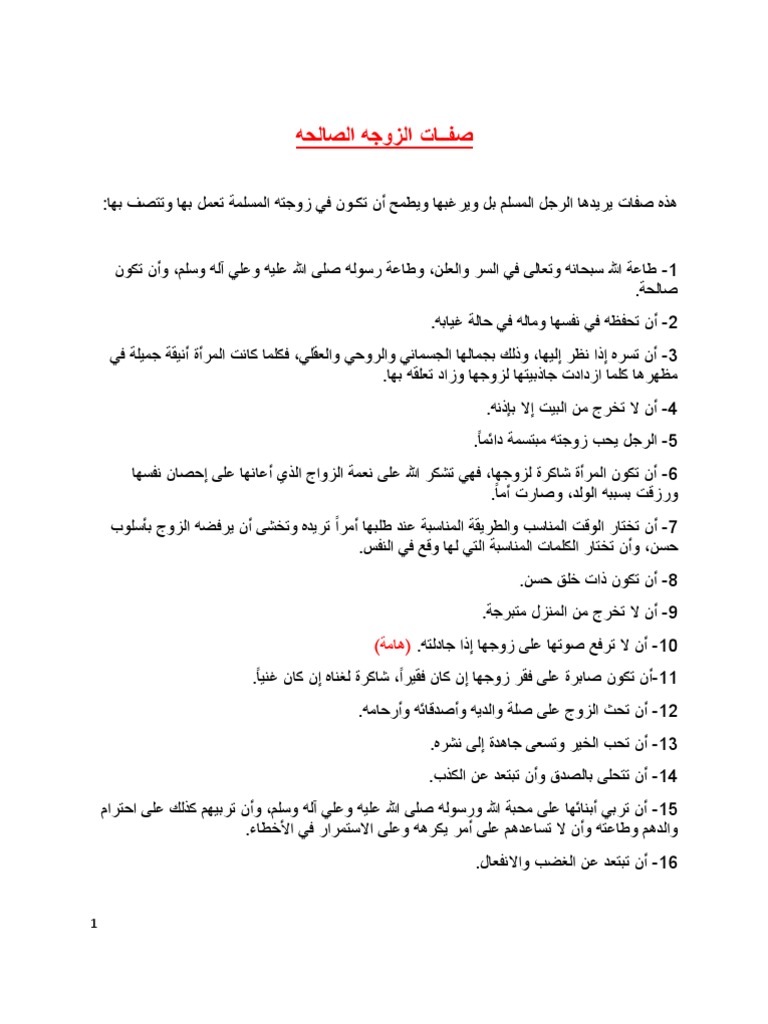 صفـات الزوجه الصالحه

هذه صفات يريدها الرجل المسلم بل ويرغبها ويطمح أن تكون في زوجته المسلمة تعمل بها وتتصف بها:

1- طاعة الله سبحانه وتعالى في السر والعلن، وطاعة رسوله صلى الله عليه وعلي آله وسلم، وأن تكون صالحة.

2- أن تحفظه في نفسها وماله في حالة غيابه.

3- أن تسره إذا نظر إليها، وذلك بجمالها الجسماني والروحي والعقلي، فكلما كانت المرأة أنيقة جميلة في مظهرها كلما ازدادت جاذبيتها لزوجها وزاد تعلقه بها.

4- أن لا تخرج من البيت إلا بإذنه.

5- الرجل يحب زوجته مبتسمة دائماً.

6- أن تكون المرأة شاكرة لزوجها، فهي تشكر الله على نعمة الزواج الذي أعانها على إحصان نفسها ورزقت بسببه الولد، وصارت أماً.

7- أن تختار الوقت المناسب والطريقة المناسبة عند طلبها أمراً تريده وتخشى أن يرفضه الزوج بأسلوب حسن، وأن تختار الكلمات المناسبة التي لها وقع في النفس.

8- أن تكون ذات خلق حسن.

9- أن لا تخرج من المنزل متبرجة.

10- أن لا ترفع صوتها على زوجها إذا جادلته. (هامة)

11-أن تكون صابرة على فقر زوجها إن كان فقيراً، شاكرة لغناه إن كان غنياً.

12- أن تحث الزوج على صلة والديه وأصدقائه وأرحامه.

13- أن تحب الخير وتسعى جاهدة إلى نشره.

14- أن تتحلى بالصدق وأن تبتعد عن الكذب.

15- أن تربي أبنائها على محبة الله ورسوله صلى الله عليه وعلي آله وسلم، وأن تربيهم كذلك على احترام والدهم وطاعته وأن لا تساعدهم على أمر يكرهه وعلى الاستمرار في الأخطاء.

16- أن تبتعد عن الغضب والانفعال.

1